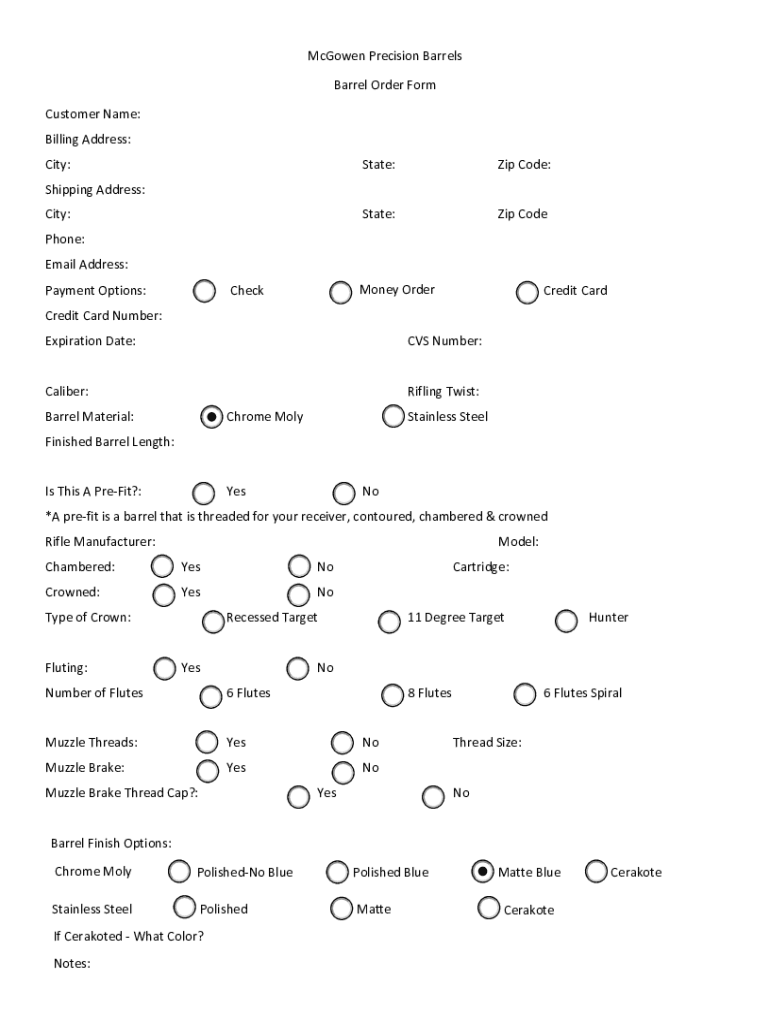 McGowen Precision Barrels

Barrel Order Form

Customer Name:

Billing Address:

City: State: Zip Code:

Shipping Address:

City: State: Zip Code

Phone:

Email Address:

Payment Options: Check Money Order Credit Card

Credit Card Number:

Expiration Date: CVS Number:

Caliber: Rifling Twist:

Barrel Material: Chrome Moly Stainless Steel

Finished Barrel Length:

Is This A Pre-Fit?: Yes No

*A pre-fit is a barrel that is threaded for your receiver, contoured, chambered & crowned

Rifle Manufacturer: Model:

Chambered: Yes No Cartridge:

Crowned: Yes No

Type of Crown: Recessed Target 11 Degree Target Hunter

Fluting: Yes No

Number of Flutes 6 Flutes 8 Flutes 6 Flutes Spiral

Muzzle Threads: Yes No Thread Size:

Muzzle Brake: Yes No

Muzzle Brake Thread Cap?: Yes No

Barrel Finish Options:

Chrome Moly Polished-No Blue Polished Blue Matte Blue Cerakote

Stainless Steel Polished Matte Cerakote

If Cerakoted - What Color?

Notes: